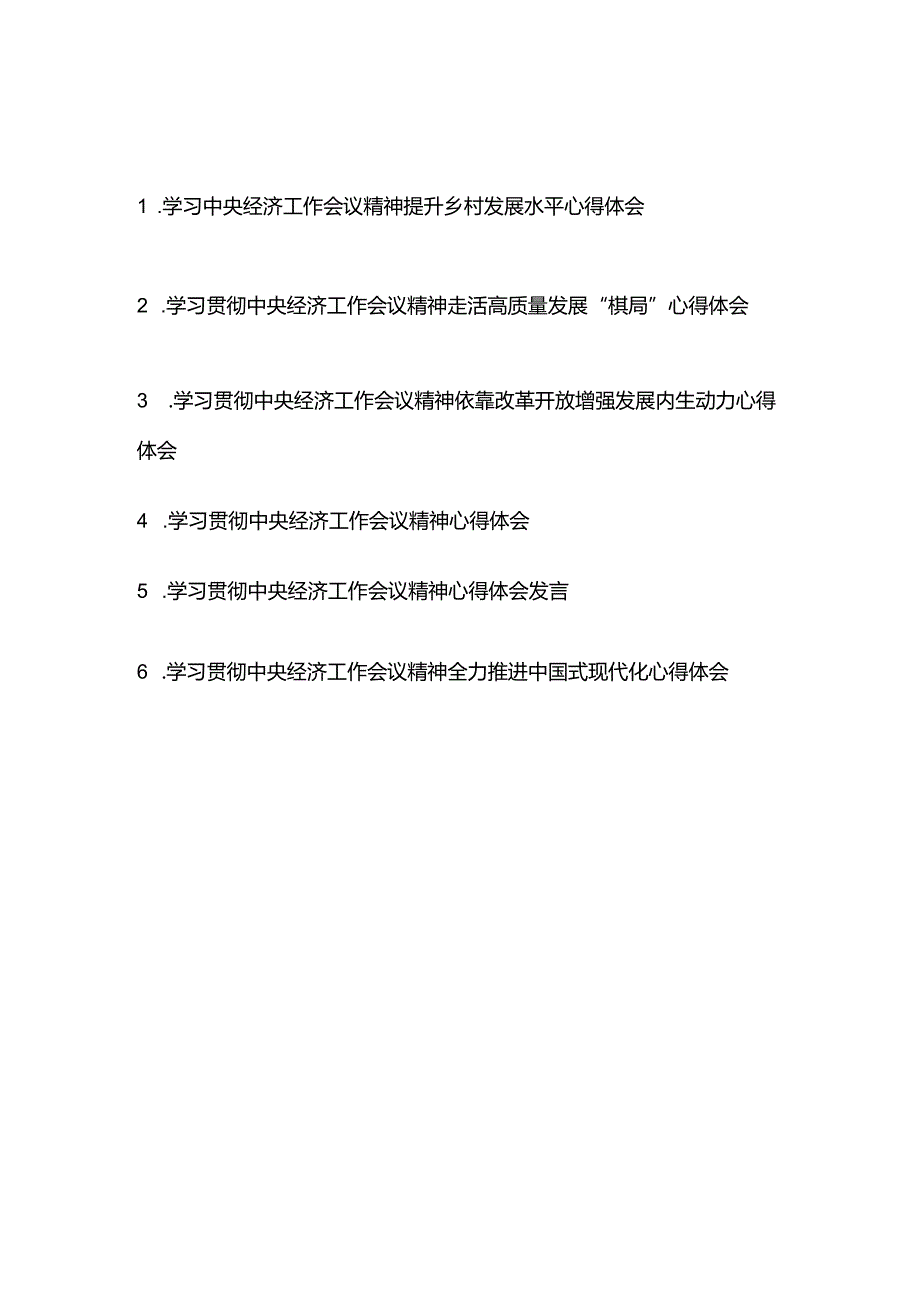 1 .学习中央经济工作会议精神提升乡村发展水平心得体会

2 .学习贯彻中央经济工作会议精神走活高质量发展“棋局”心得体会

3 .学习贯彻中央经济工作会议精神依靠改革开放增强发展内生动力心得体会

4 .学习贯彻中央经济工作会议精神心得体会

5 .学习贯彻中央经济工作会议精神心得体会发言

6 .学习贯彻中央经济工作会议精神全力推进中国式现代化心得体会